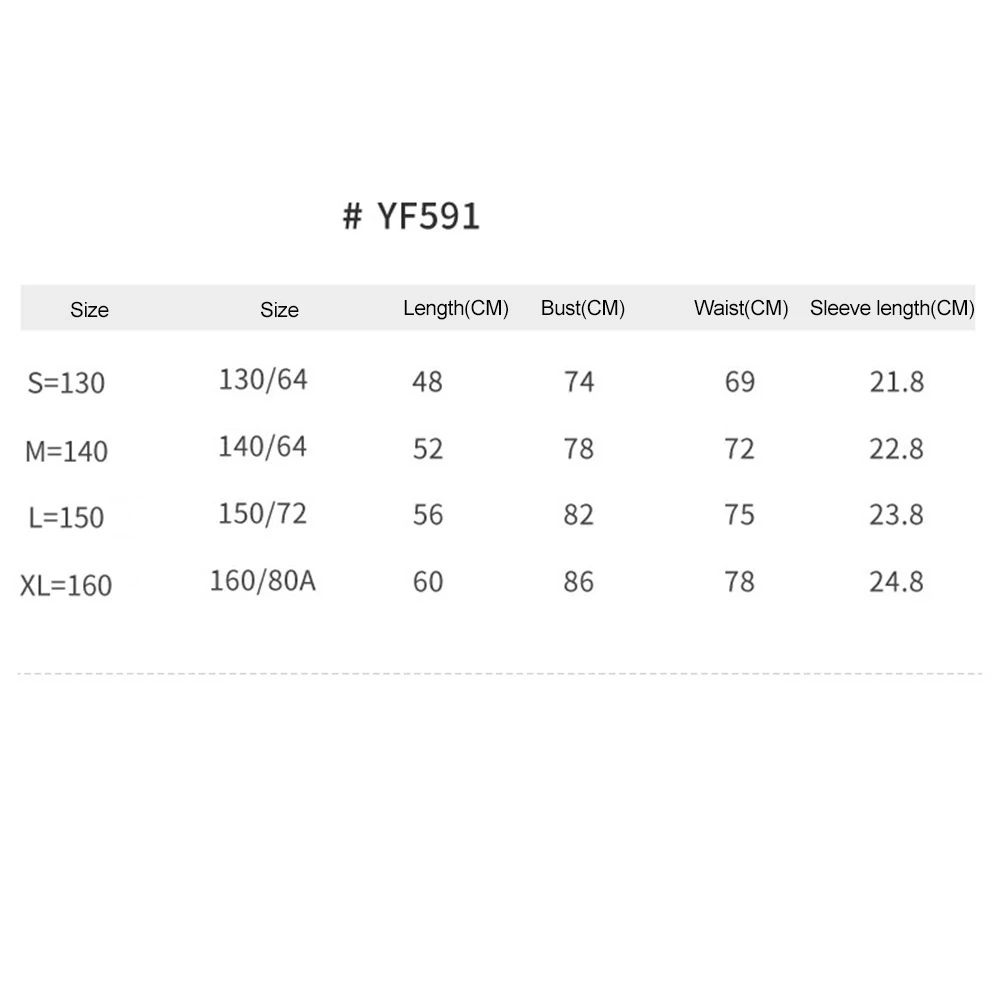 # YF591

| Size | Size | Length(CM) | Bust(CM) | Waist(CM) | Sleeve length(CM) |
|---|---|---|---|---|---|
| S=130 | 130/64 | 48 | 74 | 69 | 21.8 |
| M=140 | 140/64 | 52 | 78 | 72 | 22.8 |
| L=150 | 150/72 | 56 | 82 | 75 | 23.8 |
| XL=160 | 160/80A | 60 | 86 | 78 | 24.8 |